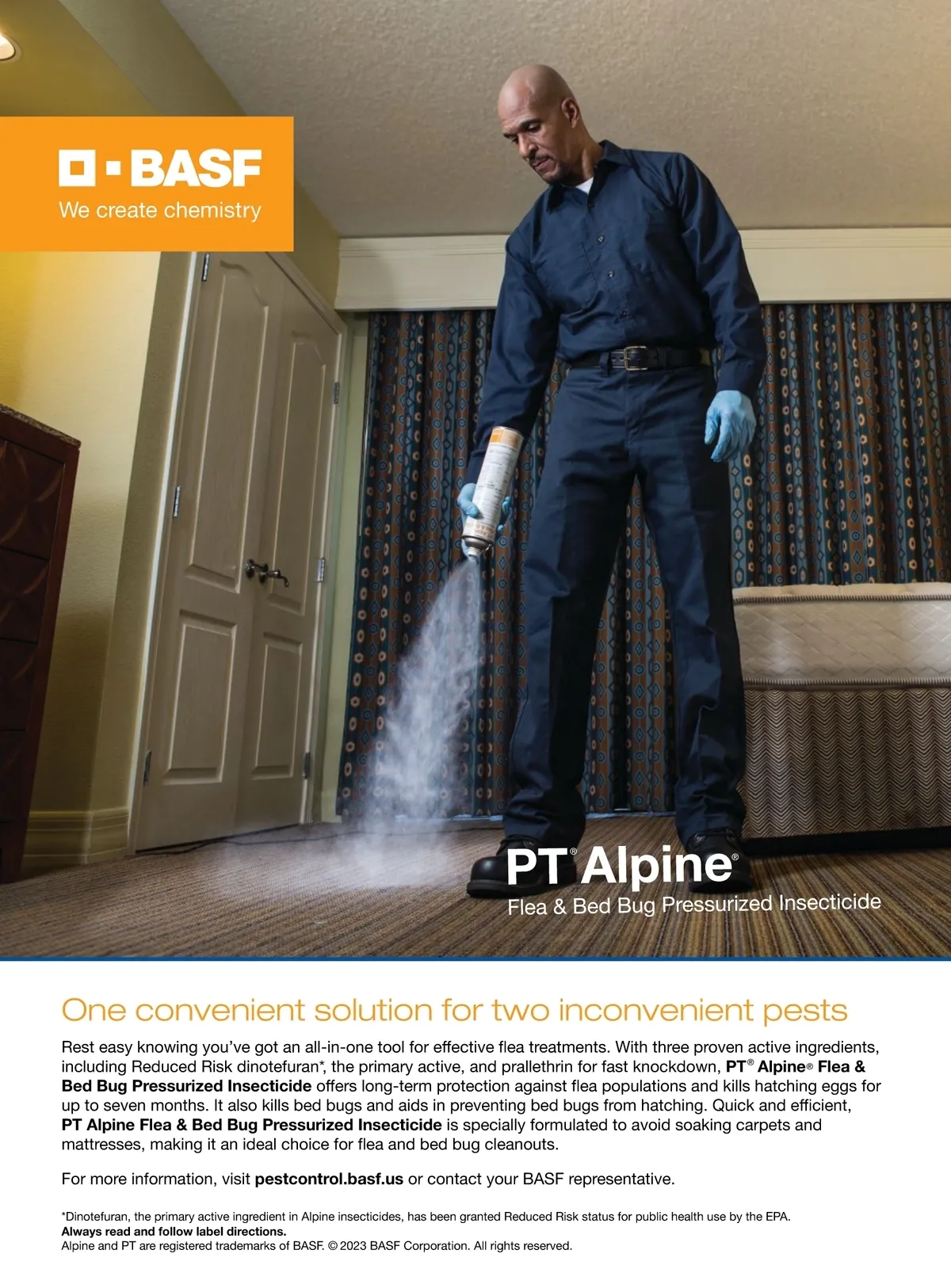 BASF
We create chemistry

PT® Alpine®
Flea & Bed Bug Pressurized Insecticide

One convenient solution for two inconvenient pests

Rest easy knowing you've got an all-in-one tool for effective flea treatments. With three proven active ingredients, including Reduced Risk dinotefuran*, the primary active, and prallethrin for fast knockdown, PT® Alpine® Flea & Bed Bug Pressurized Insecticide offers long-term protection against flea populations and kills hatching eggs for up to seven months. It also kills bed bugs and aids in preventing bed bugs from hatching. Quick and efficient, PT Alpine Flea & Bed Bug Pressurized Insecticide is specially formulated to avoid soaking carpets and mattresses, making it an ideal choice for flea and bed bug cleanouts.

For more information, visit pestcontrol.basf.us or contact your BASF representative.

*Dinotefuran, the primary active ingredient in Alpine insecticides, has been granted Reduced Risk status for public health use by the EPA.
Always read and follow label directions.
Alpine and PT are registered trademarks of BASF. © 2023 BASF Corporation. All rights reserved.